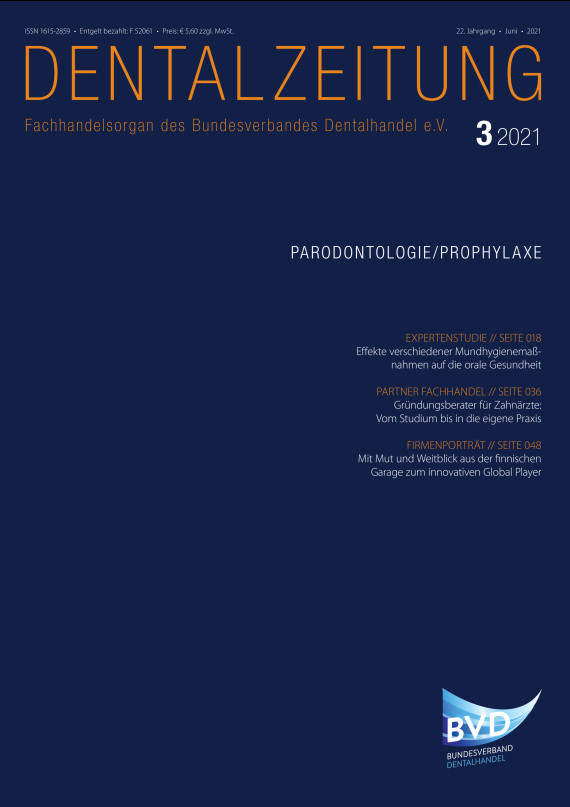 ISSN 1615-2859 • Entgelt bezahlt: F 52061 • Preis: € 5,60 zzgl. MwSt.

22. Jahrgang • Juni • 2021

DENTALZEITUNG

Fachhandelsorgan des Bundesverbandes Dentalhandel e.V.

3 2021

PARODONTOLOGIE/PROPHYLAXE

EXPERTENSTUDIE // SEITE 018
Effekte verschiedener Mundhygienemaßnahmen auf die orale Gesundheit

PARTNER FACHHANDEL // SEITE 036
Gründungsberater für Zahnärzte: Vom Studium bis in die eigene Praxis

FIRMENPORTRÄT // SEITE 048
Mit Mut und Weitblick aus der finnischen Garage zum innovativen Global Player

BVD
BUNDESVERBAND
DENTALHANDEL